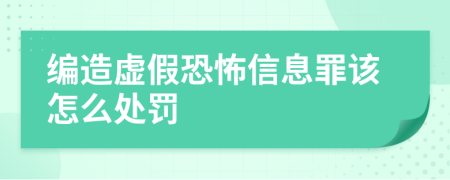 编造虚假恐怖信息罪该怎么处罚